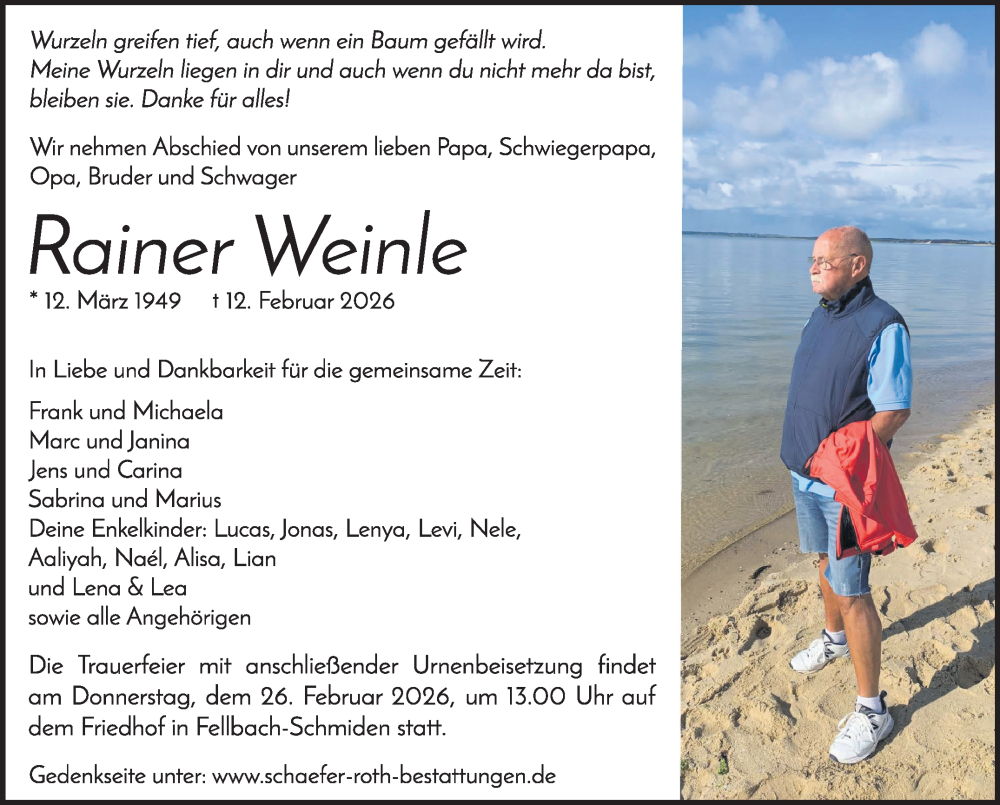 Wurzeln greifen tief, auch wenn ein Baum gefällt wird.
Meine Wurzeln liegen in dir und auch wenn du nicht mehr da bist, bleiben sie. Danke für alles!

Wir nehmen Abschied von unserem lieben Papa, Schwiegerpapa, Opa, Bruder und Schwager

Rainer Weinle

* 12. März 1949 † 12. Februar 2026

In Liebe und Dankbarkeit für die gemeinsame Zeit:

Frank und Michaela
Marc und Janina
Jens und Carina
Sabrina und Marius
Deine Enkelkinder: Lucas, Jonas, Lenya, Levi, Nele, Aaliyah, Naél, Alisa, Lian
und Lena & Lea
sowie alle Angehörigen

Die Trauerfeier mit anschließender Urnenbeisetzung findet am Donnerstag, dem 26. Februar 2026, um 13.00 Uhr auf dem Friedhof in Fellbach-Schmiden statt.

Gedenkseite unter: www.schaefer-roth-bestattungen.de